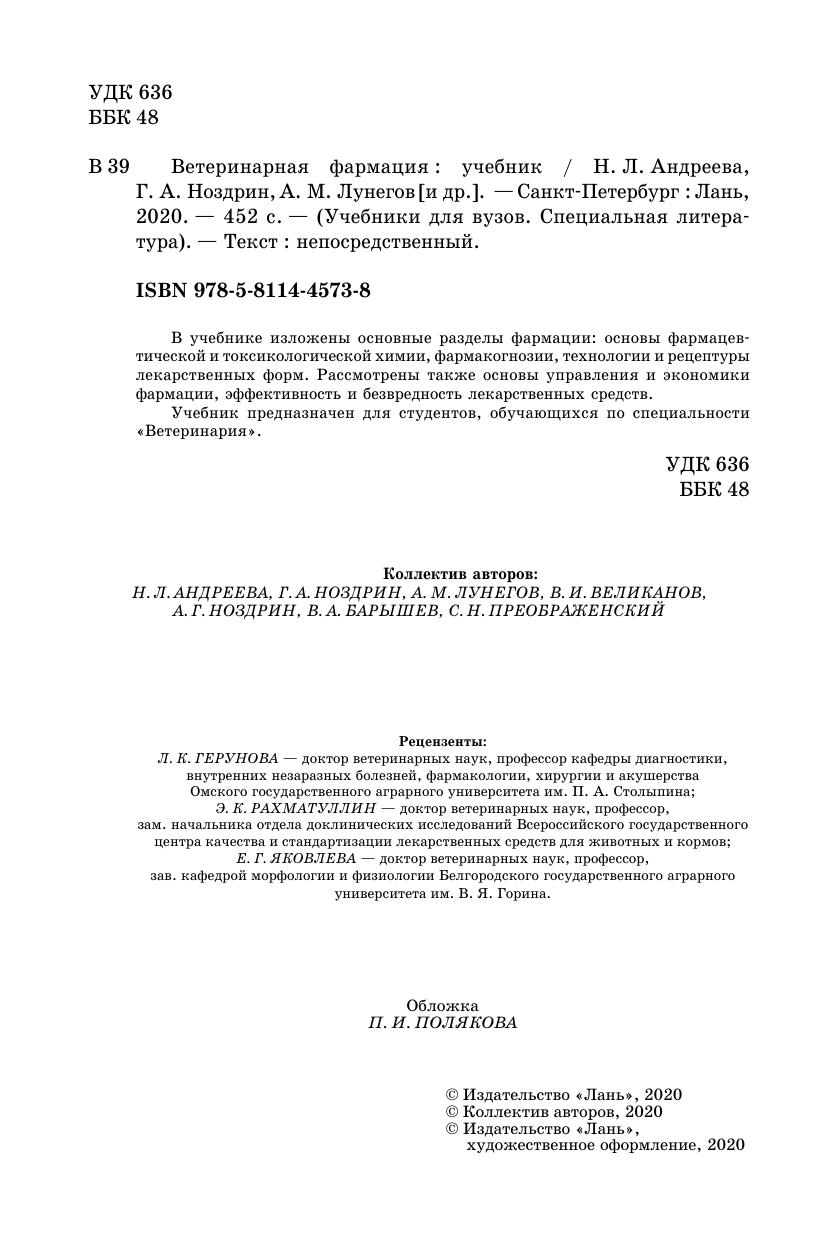 УДК 636
ББК 48

В 39 Ветеринарная фармация : учебник / Н. Л. Андреева, Г. А. Ноздрин, А. М. Лунегов [и др.]. — Санкт-Петербург : Лань, 2020. — 452 с. — (Учебники для вузов. Специальная литература). — Текст : непосредственный.

ISBN 978-5-8114-4573-8

В учебнике изложены основные разделы фармации: основы фармацевтической и токсикологической химии, фармакогнозии, технологии и рецептуры лекарственных форм. Рассмотрены также основы управления и экономики фармации, эффективность и безвредность лекарственных средств.

Учебник предназначен для студентов, обучающихся по специальности «Ветеринария».

УДК 636
ББК 48

Коллектив авторов:
Н. Л. АНДРЕЕВА, Г. А. НОЗДРИН, А. М. ЛУНЕГОВ, В. И. ВЕЛИКАНОВ, А. Г. НОЗДРИН, В. А. БАРЫШЕВ, С. Н. ПРЕОБРАЖЕНСКИЙ

Рецензенты:
Л. К. ГЕРУНОВА — доктор ветеринарных наук, профессор кафедры диагностики, внутренних незаразных болезней, фармакологии, хирургии и акушерства Омского государственного аграрного университета им. П. А. Столыпина;
Э. К. РАХМАТУЛЛИН — доктор ветеринарных наук, профессор, зам. начальника отдела доклинических исследований Всероссийского государственного центра качества и стандартизации лекарственных средств для животных и кормов;
Е. Г. ЯКОВЛЕВА — доктор ветеринарных наук, профессор, зав. кафедрой морфологии и физиологии Белгородского государственного аграрного университета им. В. Я. Горина.

Обложка
П. И. ПОЛЯКОВА

© Издательство «Лань», 2020
© Коллектив авторов, 2020
© Издательство «Лань», художественное оформление, 2020